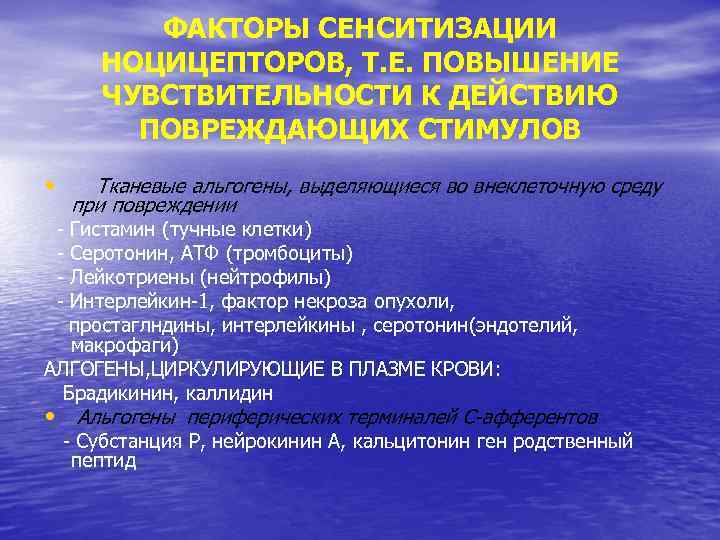 ФАКТОРЫ СЕНСИТИЗАЦИИ НОЦИЦЕПТОРОВ, Т.Е. ПОВЫШЕНИЕ ЧУВСТВИТЕЛЬНОСТИ К ДЕЙСТВИЮ ПОВРЕЖДАЮЩИХ СТИМУЛОВ

• Тканевые альгогены, выделяющиеся во внеклеточную среду при повреждении
- Гистамин (тучные клетки)
- Серотонин, АТФ (тромбоциты)
- Лейкотриены (нейтрофилы)
- Интерлейкин-1, фактор некроза опухоли, простаглндины, интерлейкины , серотонин(эндотелий, макрофаги)
АЛГОГЕНЫ,ЦИРКУЛИРУЮЩИЕ В ПЛАЗМЕ КРОВИ:
Брадикинин, каллидин
• Альгогены периферических терминалей С-афферентов
- Субстанция Р, нейрокинин А, кальцитонин ген родственный пептид